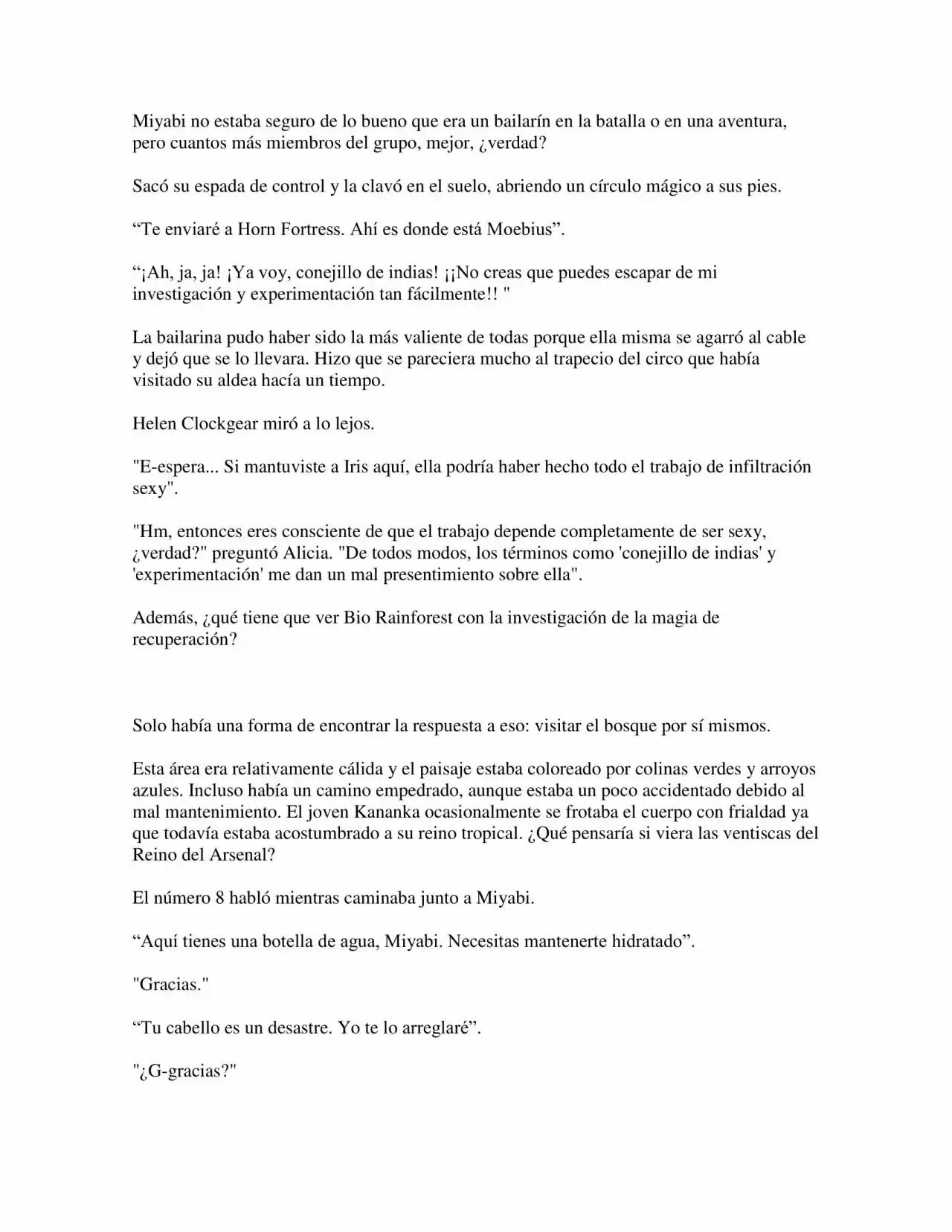 Miyabi no estaba seguro de lo bueno que era un bailarín en la batalla o en una aventura, pero cuantos más miembros del grupo, mejor, ¿verdad?

Sacó su espada de control y la clavó en el suelo, abriendo un círculo mágico a sus pies.

“Te enviaré a Horn Fortress. Ahí es donde está Moebius”.

“¡Ah, ja, ja! ¡Ya voy, conejillo de indias! ¡¡No creas que puedes escapar de mi investigación y experimentación tan fácilmente!! "

La bailarina pudo haber sido la más valiente de todas porque ella misma se agarró al cable y dejó que se lo llevara. Hizo que se pareciera mucho al trapecio del circo que había visitado su aldea hacía un tiempo.

Helen Clockgear miró a lo lejos.

"E-espera... Si mantuviste a Iris aquí, ella podría haber hecho todo el trabajo de infiltración sexy".

"Hm, entonces eres consciente de que el trabajo depende completamente de ser sexy, ¿verdad?" preguntó Alicia. "De todos modos, los términos como 'conejillo de indias' y 'experimentación' me dan un mal presentimiento sobre ella".

Además, ¿qué tiene que ver Bio Rainforest con la investigación de la magia de recuperación?

Solo había una forma de encontrar la respuesta a eso: visitar el bosque por sí mismos.

Esta área era relativamente cálida y el paisaje estaba coloreado por colinas verdes y arroyos azules. Incluso había un camino empedrado, aunque estaba un poco accidentado debido al mal mantenimiento. El joven Kananka ocasionalmente se frotaba el cuerpo con frialdad ya que todavía estaba acostumbrado a su reino tropical. ¿Qué pensaría si viera las ventiscas del Reino del Arsenal?

El número 8 habló mientras caminaba junto a Miyabi.

“Aquí tienes una botella de agua, Miyabi. Necesitas mantenerte hidratado”.

"Gracias."

“Tu cabello es un desastre. Yo te lo arreglaré”.

"¿G-gracias?"